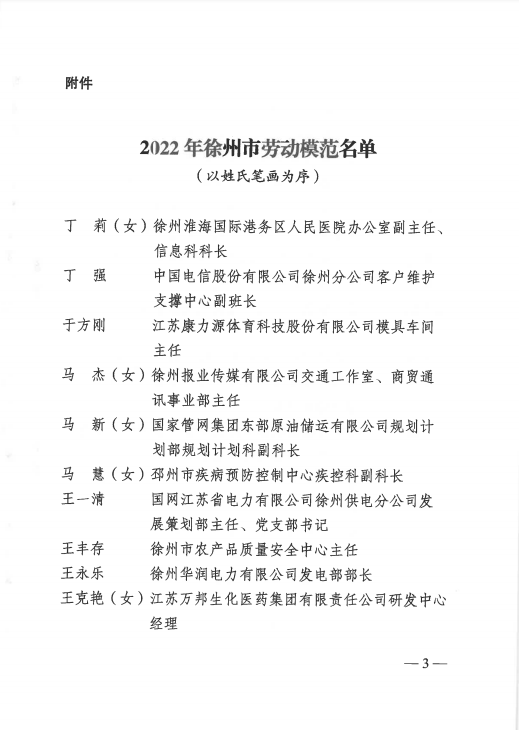 附件

2022年徐州市劳动模范名单
（以姓氏笔画为序）

丁　莉（女）徐州淮海国际港务区人民医院办公室副主任、信息科科长

丁　强　中国电信股份有限公司徐州分公司客户维护支撑中心副班长

于方刚　江苏康力源体育科技股份有限公司模具车间主任

马　杰（女）徐州报业传媒有限公司交通工作室、商贸通讯事业部主任

马　新（女）国家管网集团东部原油储运有限公司规划计划部规划计划科副科长

马　慧（女）邳州市疾病预防控制中心疾控科副科长

王一清　国网江苏省电力有限公司徐州供电分公司发展策划部主任、党支部书记

王丰存　徐州市农产品质量安全中心主任

王永乐　徐州华润电力有限公司发电部部长

王克艳（女）江苏万邦生化医药集团有限责任公司研发中心经理

—3—